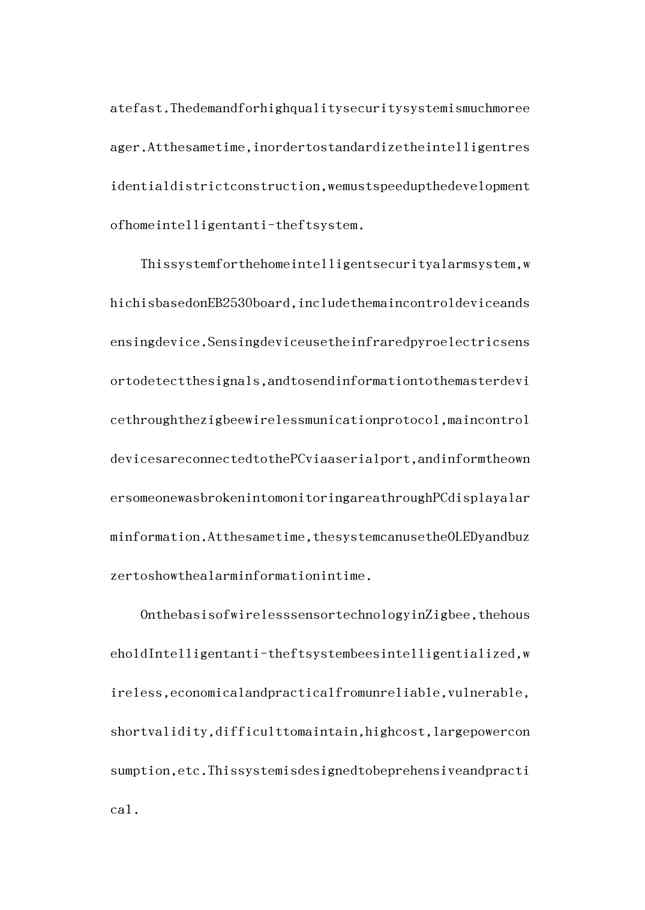 atefast.Thedemandforhighqualitysecuritysystemismuchmoreeager.Atthesametime,inordertostandardizetheintelligentresidentialdistrictconstruction,wemustspeedupthedevelopmentofhomeintelligentanti-theftsystem.

Thissystemforthehomeintelligentsecurityalarmsystem,whichisbasedonEB2530board,includethemaincontroldeviceandsensingdevice.Sensingdeviceusetheinfraredpyroelectricsensortodetectthesignals,andtosendinformationtothemasterdevicethroughthezigbeewirelessmunicationprotocol,maincontroldevicesareconnectedtothePCviaaserialport,andinformtheownersomeonewasbrokenintomonitoringareathroughPCdisplayalarminformation.Atthesametime,thesystemcanusetheOLEDyandbuzzertoshowthealarminformationintime.

OnthebasisofwirelesssensortechnologyinZigbee,thehouseholdIntelligentanti-theftsystembeesintelligentialized,wireless,economicalandpracticalfromunreliable,vulnerable,shortvalidity,difficulttomaintain,highcost,largepowerconsumption,etc.Thissystemisdesignedtobeprehensiveandpractical.